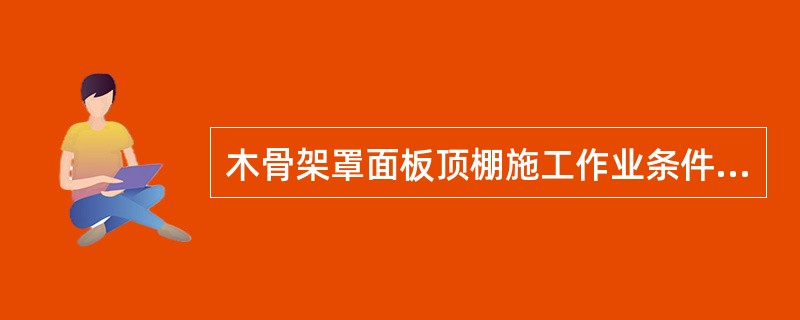 木骨架罩面板顶棚施工作业条件...